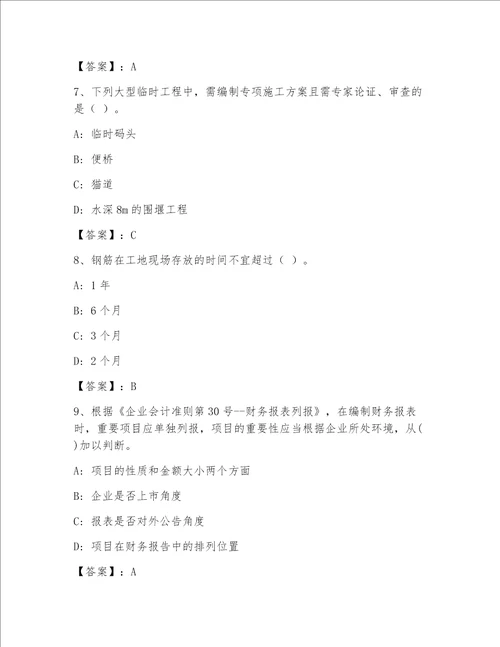 【答案】：A

7、下列大型临时工程中，需编制专项施工方案且需专家论证、审查的是（ ）。

A: 临时码头

B: 便桥

C: 猫道

D: 水深 8m 的围堰工程

【答案】：C

8、钢筋在工地现场存放的时间不宜超过（ ）。

A: 1 年

B: 6 个月

C: 3 个月

D: 2 个月

【答案】：B

9、根据《企业会计准则第 30 号--财务报表列报》，在编制财务报表时，重要项目应单独列报，项目的重要性应当根据企业所处环境，从( )加以判断。

A: 项目的性质和金额大小两个方面

B: 企业是否上市角度

C: 报表是否对外公告角度

D: 项目在财务报告中的排列位置

【答案】：A